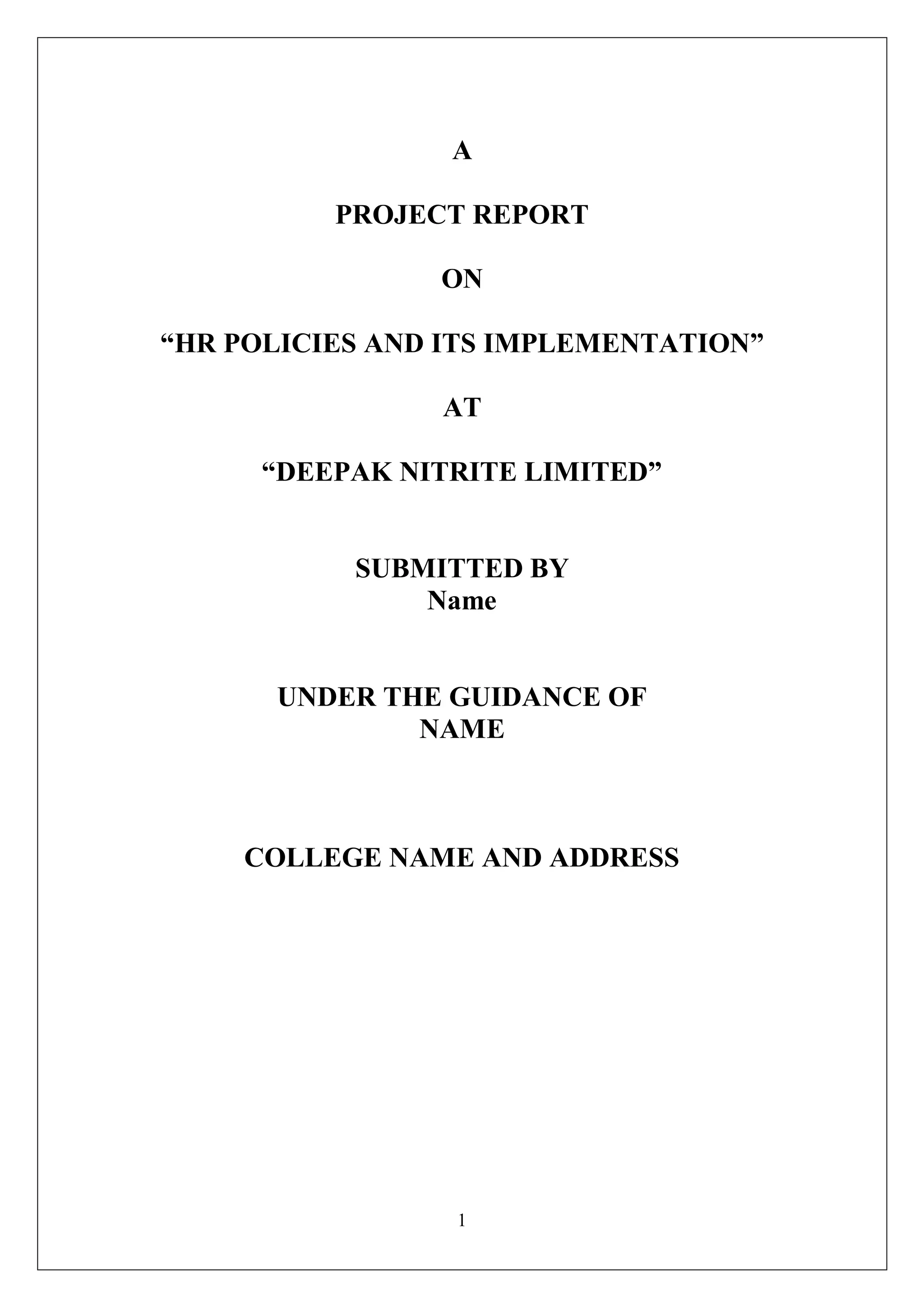 A

PROJECT REPORT

ON

"HR POLICIES AND ITS IMPLEMENTATION"

AT

"DEEPAK NITRITE LIMITED"

SUBMITTED BY
Name

UNDER THE GUIDANCE OF
NAME

COLLEGE NAME AND ADDRESS

1